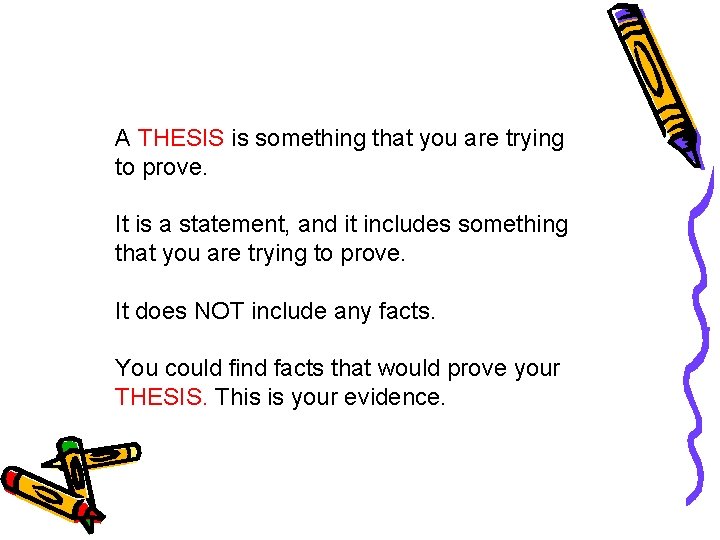 A THESIS is something that you are trying to prove.

It is a statement, and it includes something that you are trying to prove.

It does NOT include any facts.

You could find facts that would prove your THESIS. This is your evidence.